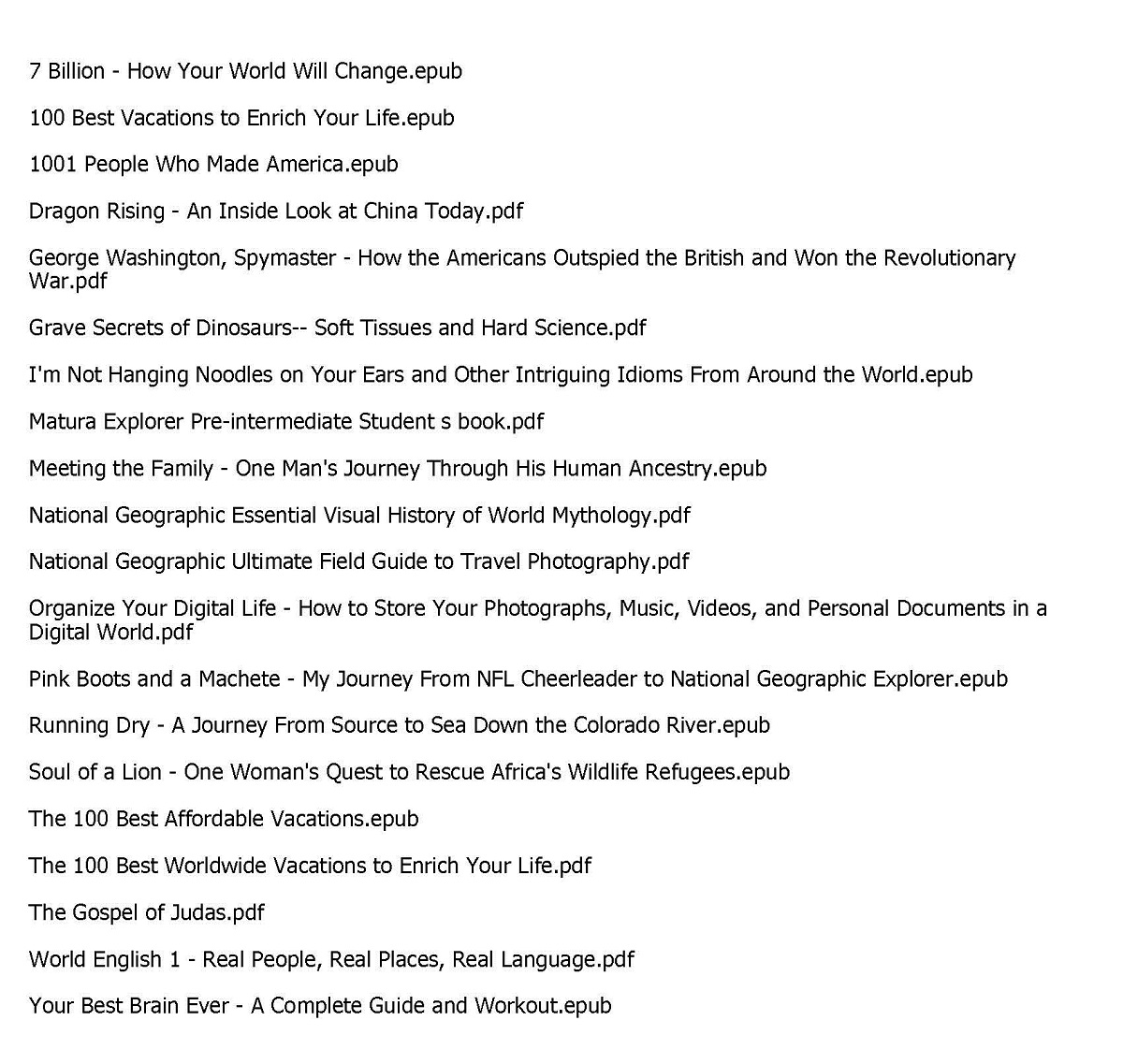 7 Billion - How Your World Will Change.epub

100 Best Vacations to Enrich Your Life.epub

1001 People Who Made America.epub

Dragon Rising - An Inside Look at China Today.pdf

George Washington, Spymaster - How the Americans Outspied the British and Won the Revolutionary War.pdf

Grave Secrets of Dinosaurs-- Soft Tissues and Hard Science.pdf

I'm Not Hanging Noodles on Your Ears and Other Intriguing Idioms From Around the World.epub

Matura Explorer Pre-intermediate Student s book.pdf

Meeting the Family - One Man's Journey Through His Human Ancestry.epub

National Geographic Essential Visual History of World Mythology.pdf

National Geographic Ultimate Field Guide to Travel Photography.pdf

Organize Your Digital Life - How to Store Your Photographs, Music, Videos, and Personal Documents in a Digital World.pdf

Pink Boots and a Machete - My Journey From NFL Cheerleader to National Geographic Explorer.epub

Running Dry - A Journey From Source to Sea Down the Colorado River.epub

Soul of a Lion - One Woman's Quest to Rescue Africa's Wildlife Refugees.epub

The 100 Best Affordable Vacations.epub

The 100 Best Worldwide Vacations to Enrich Your Life.pdf

The Gospel of Judas.pdf

World English 1 - Real People, Real Places, Real Language.pdf

Your Best Brain Ever - A Complete Guide and Workout.epub